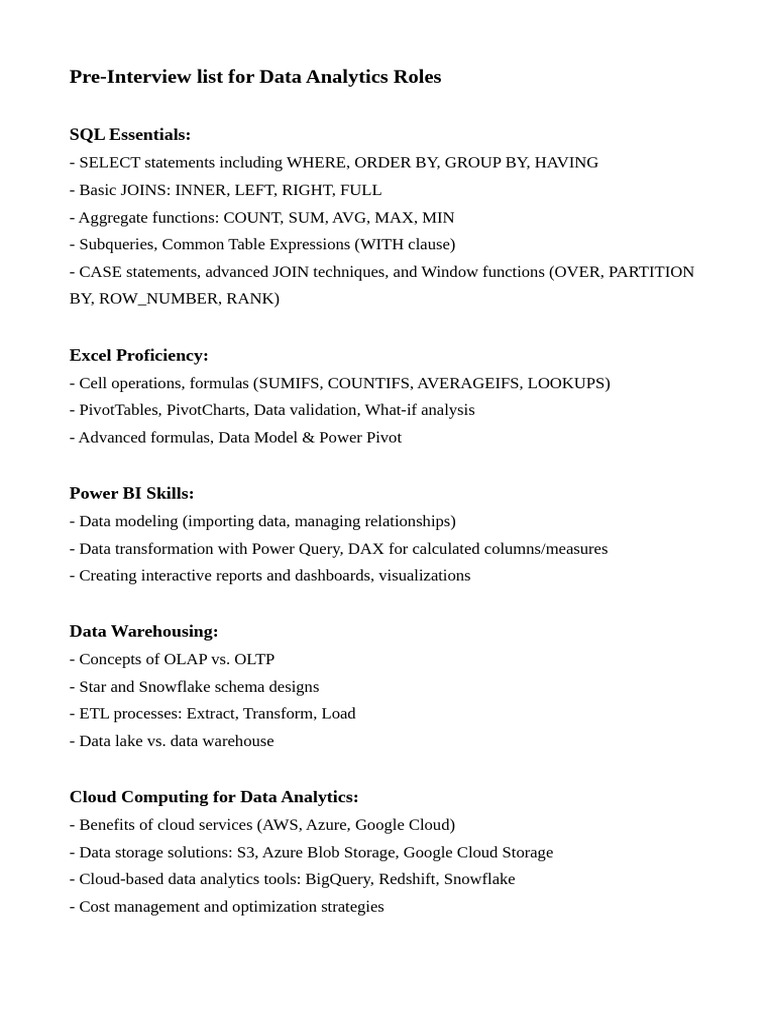 Pre-Interview list for Data Analytics Roles

SQL Essentials:
- SELECT statements including WHERE, ORDER BY, GROUP BY, HAVING
- Basic JOINS: INNER, LEFT, RIGHT, FULL
- Aggregate functions: COUNT, SUM, AVG, MAX, MIN
- Subqueries, Common Table Expressions (WITH clause)
- CASE statements, advanced JOIN techniques, and Window functions (OVER, PARTITION BY, ROW_NUMBER, RANK)

Excel Proficiency:
- Cell operations, formulas (SUMIFS, COUNTIFS, AVERAGEIFS, LOOKUPS)
- PivotTables, PivotCharts, Data validation, What-if analysis
- Advanced formulas, Data Model & Power Pivot

Power BI Skills:
- Data modeling (importing data, managing relationships)
- Data transformation with Power Query, DAX for calculated columns/measures
- Creating interactive reports and dashboards, visualizations

Data Warehousing:
- Concepts of OLAP vs. OLTP
- Star and Snowflake schema designs
- ETL processes: Extract, Transform, Load
- Data lake vs. data warehouse

Cloud Computing for Data Analytics:
- Benefits of cloud services (AWS, Azure, Google Cloud)
- Data storage solutions: S3, Azure Blob Storage, Google Cloud Storage
- Cloud-based data analytics tools: BigQuery, Redshift, Snowflake
- Cost management and optimization strategies